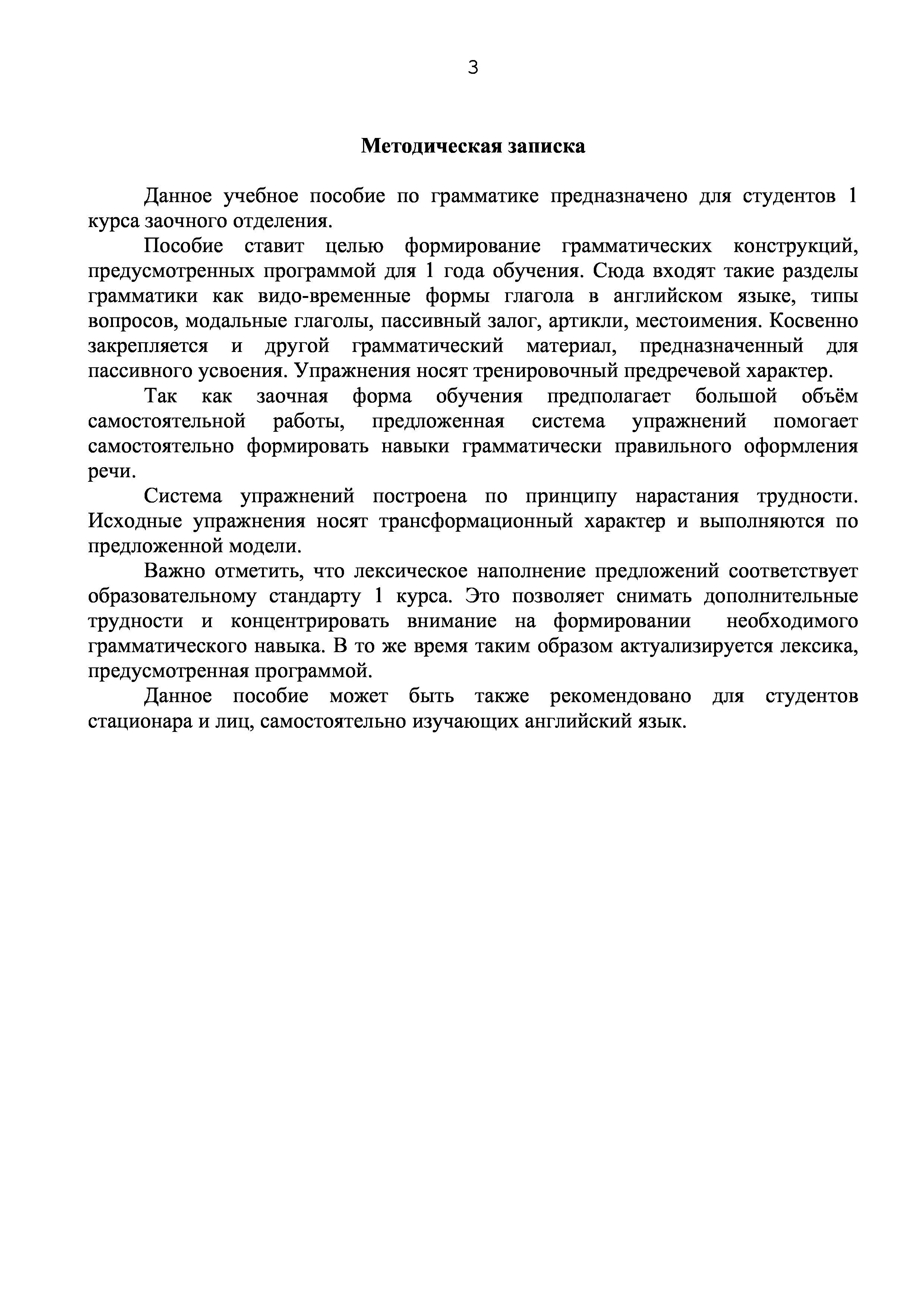 3

Методическая записка

Данное учебное пособие по грамматике предназначено для студентов 1 курса заочного отделения.

Пособие ставит целью формирование грамматических конструкций, предусмотренных программой для 1 года обучения. Сюда входят такие разделы грамматики как видо-временные формы глагола в английском языке, типы вопросов, модальные глаголы, пассивный залог, артикли, местоимения. Косвенно закрепляется и другой грамматический материал, предназначенный для пассивного усвоения. Упражнения носят тренировочный предречевой характер.

Так как заочная форма обучения предполагает большой объём самостоятельной работы, предложенная система упражнений помогает самостоятельно формировать навыки грамматически правильного оформления речи.

Система упражнений построена по принципу нарастания трудности. Исходные упражнения носят трансформационный характер и выполняются по предложенной модели.

Важно отметить, что лексическое наполнение предложений соответствует образовательному стандарту 1 курса. Это позволяет снимать дополнительные трудности и концентрировать внимание на формировании необходимого грамматического навыка. В то же время таким образом актуализируется лексика, предусмотренная программой.

Данное пособие может быть также рекомендовано для студентов стационара и лиц, самостоятельно изучающих английский язык.